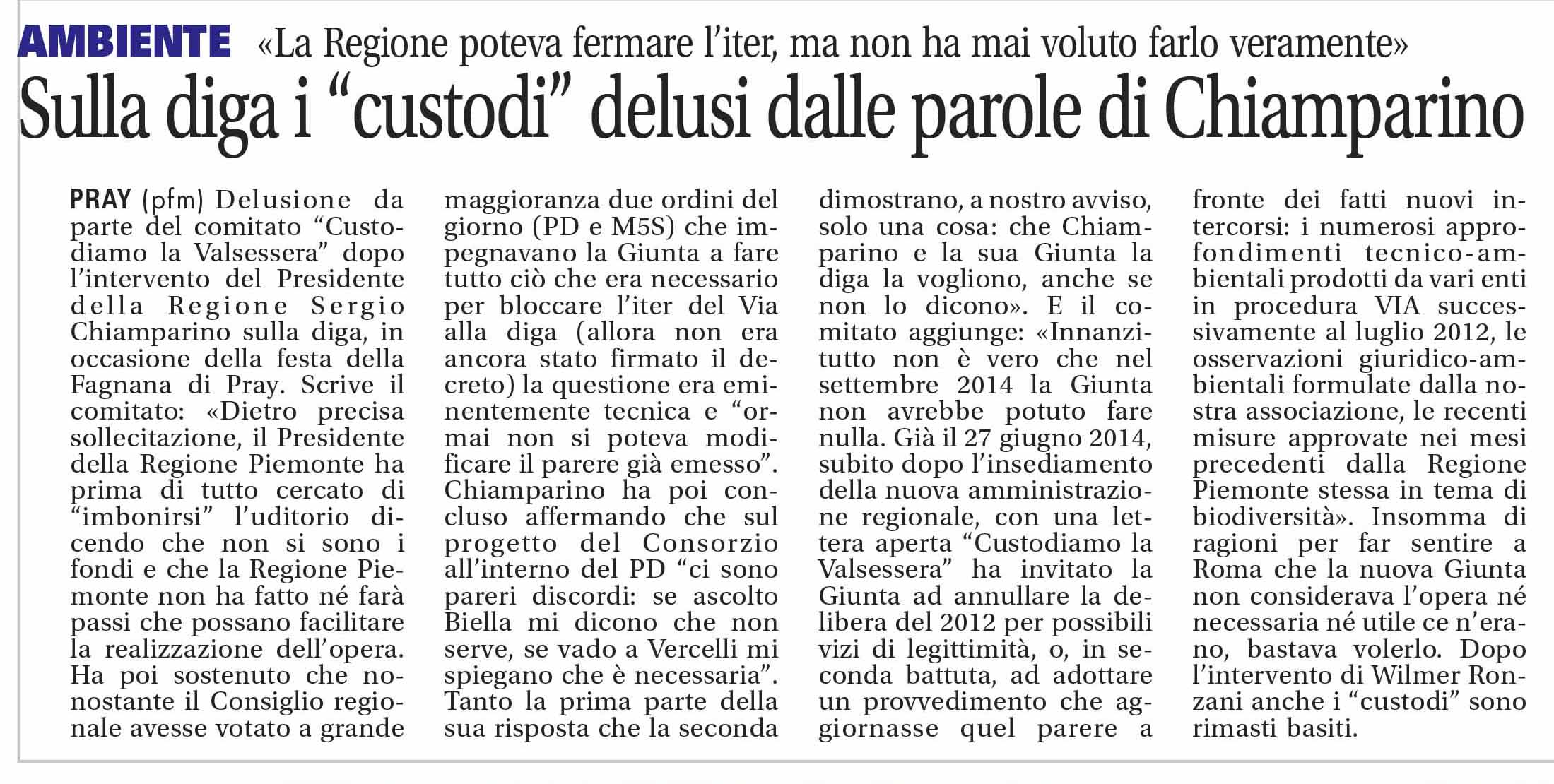 AMBIENTE «La Regione poteva fermare l'iter, ma non ha mai voluto farlo veramente»

Sulla diga i "custodi" delusi dalle parole di Chiamparino

PRAY (pfm) Delusione da parte del comitato "Custodiamo la Valsessera" dopo l'intervento del Presidente della Regione Sergio Chiamparino sulla diga, in occasione della festa della Fagnana di Pray. Scrive il comitato: «Dietro precisa sollecitazione, il Presidente della Regione Piemonte ha prima di tutto cercato di "imbonirsi" l'uditorio dicendo che non si sono i fondi e che la Regione Piemonte non ha fatto né farà passi che possano facilitare la realizzazione dell'opera. Ha poi sostenuto che nonostante il Consiglio regionale avesse votato a grande maggioranza due ordini del giorno (PD e M5S) che impegnavano la Giunta a fare tutto ciò che era necessario per bloccare l'iter del Via alla diga (allora non era ancora stato firmato il decreto) la questione era eminentemente tecnica e "ormai non si poteva modificare il parere già emesso". Chiamparino ha poi concluso affermando che sul progetto del Consorzio all'interno del PD "ci sono pareri discordi: se ascolto Biella mi dicono che non serve, se vado a Vercelli mi spiegano che è necessaria". Tanto la prima parte della sua risposta che la seconda dimostrano, a nostro avviso, solo una cosa: che Chiamparino e la sua Giunta la diga la vogliono, anche se non lo dicono». E il comitato aggiunge: «Innanzitutto non è vero che nel settembre 2014 la Giunta non avrebbe potuto fare nulla. Già il 27 giugno 2014, subito dopo l'insediamento della nuova amministrazione regionale, con una lettera aperta "Custodiamo la Valsessera" ha invitato la Giunta ad annullare la delibera del 2012 per possibili vizi di legittimità, o, in seconda battuta, ad adottare un provvedimento che aggiornasse quel parere a fronte dei fatti nuovi intercorsi: i numerosi approfondimenti tecnico-ambientali prodotti da vari enti in procedura VIA successivamente al luglio 2012, le osservazioni giuridico-ambientali formulate dalla nostra associazione, le recenti misure approvate nei mesi precedenti dalla Regione Piemonte stessa in tema di biodiversità». Insomma di ragioni per far sentire a Roma che la nuova Giunta non considerava l'opera né necessaria né utile ce n'erano, bastava volerlo. Dopo l'intervento di Wilmer Ronzani anche i "custodi" sono rimasti basiti.